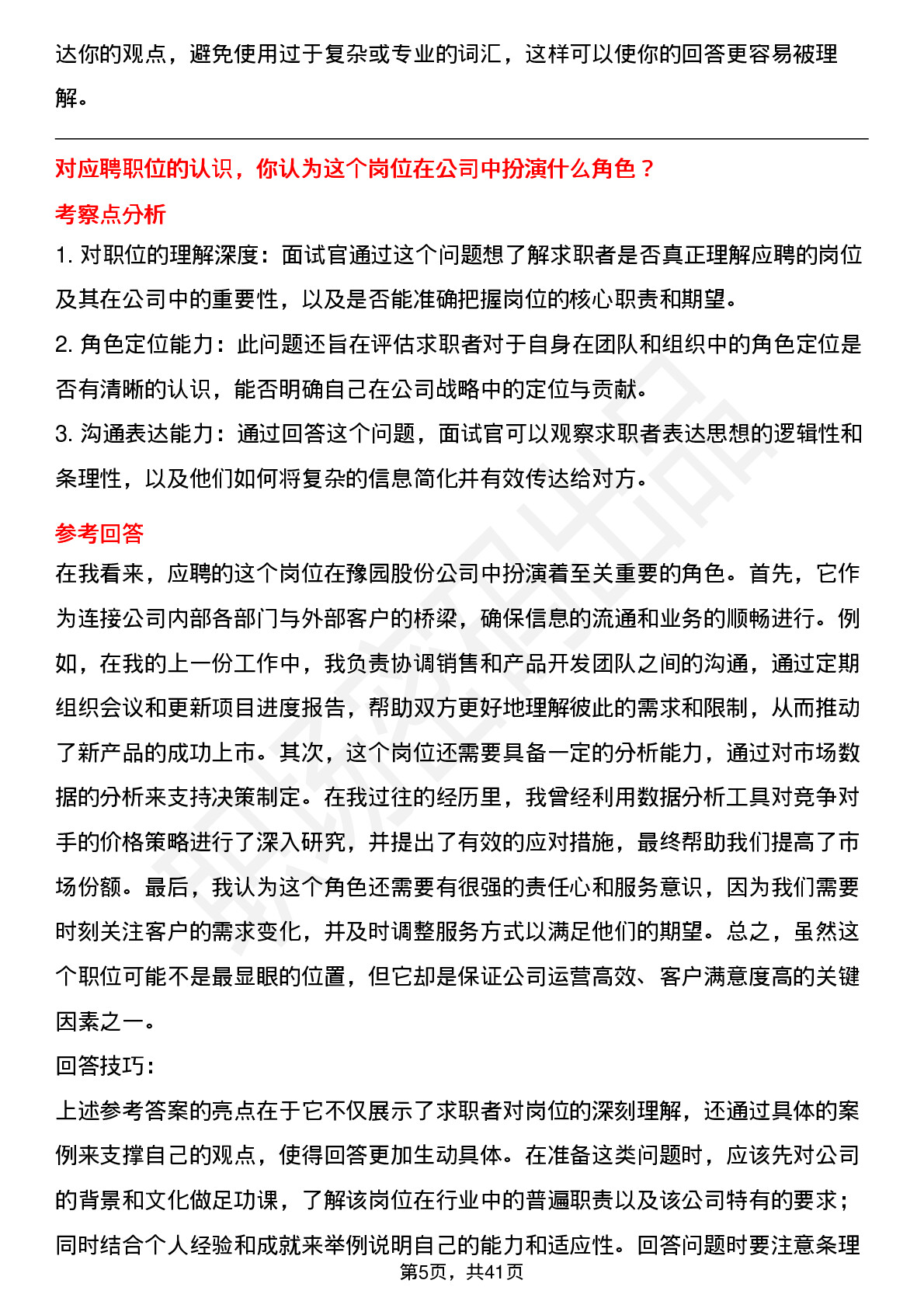 达你的观点，避免使用过于复杂或专业的词汇，这样可以使你的回答更容易被理解。

对应聘职位的认识，你认为这个岗位在公司中扮演什么角色？

考察点分析

1. 对职位的理解深度：面试官通过这个问题想了解求职者是否真正理解应聘的岗位及其在公司中的重要性，以及是否能准确把握岗位的核心职责和期望。

2. 角色定位能力：此问题还旨在评估求职者对于自身在团队和组织中的角色定位是否有清晰的认识，能否明确自己在公司战略中的定位与贡献。

3. 沟通表达能力：通过回答这个问题，面试官可以观察求职者表达思想的逻辑性和条理性，以及他们如何将复杂的信息简化并有效传达给对方。

参考回答

在我看来，应聘的这个岗位在豫园股份公司中扮演着至关重要的角色。首先，它作为连接公司内部各部门与外部客户的桥梁，确保信息的流通和业务的顺畅进行。例如，在我的上一份工作中，我负责协调销售和产品开发团队之间的沟通，通过定期组织会议和更新项目进度报告，帮助双方更好地理解彼此的需求和限制，从而推动了新产品的成功上市。其次，这个岗位还需要具备一定的分析能力，通过对市场数据的分析来支持决策制定。在我过往的经历里，我曾经利用数据分析工具对竞争对手的价格策略进行了深入研究，并提出了有效的应对措施，最终帮助我们提高了市场份额。最后，我认为这个角色还需要有很强的责任心和服务意识，因为我们需要时刻关注客户的需求变化，并及时调整服务方式以满足他们的期望。总之，虽然这个职位可能不是最显眼的位置，但它却是保证公司运营高效、客户满意度高的关键因素之一。

回答技巧：

上述参考答案的亮点在于它不仅展示了求职者对岗位的深刻理解，还通过具体的案例来支撑自己的观点，使得回答更加生动具体。在准备这类问题时，应该先对公司的背景和文化做足功课，了解该岗位在行业中的普遍职责以及该公司特有的要求；同时结合个人经验和成就来举例说明自己的能力和适应性。回答问题时要注意条理

第5页，共41页